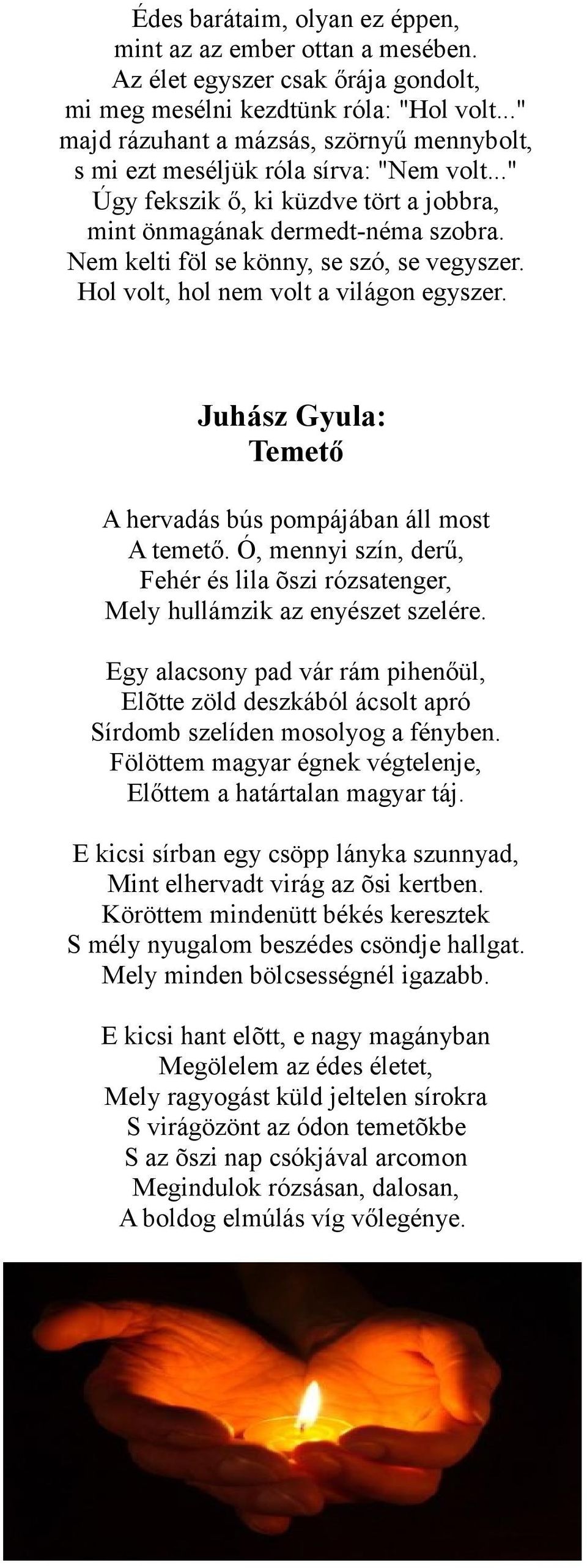 Édes barátaim, olyan ez éppen,
mint az az ember ottan a mesében.
Az élet egyszer csak őrája gondolt,
mi meg mesélni kezdtünk róla: "Hol volt..."
majd rázuhant a mázsás, szörnyű mennybolt,
s mi ezt meséljük róla sírva: "Nem volt..."
Úgy fekszik ő, ki küzdve tört a jobbra,
mint önmagának dermedt-néma szobra.
Nem kelti föl se könny, se szó, se vegyszer.
Hol volt, hol nem volt a világon egyszer.

Juhász Gyula:
Temető

A hervadás bús pompájában áll most
A temető. Ó, mennyi szín, derű,
Fehér és lila õszi rózsatenger,
Mely hullámzik az enyészet szelére.

Egy alacsony pad vár rám pihenőül,
Elõtte zöld deszkából ácsolt apró
Sírdomb szelíden mosolyog a fényben.
Fölöttem magyar égnek végtelenje,
Előttem a határtalan magyar táj.

E kicsi sírban egy csöpp lányka szunnyad,
Mint elhervadt virág az õsi kertben.
Köröttem mindenütt békés keresztek
S mély nyugalom beszédes csöndje hallgat.
Mely minden bölcsességnél igazabb.

E kicsi hant elõtt, e nagy magányban
Megölelem az édes életet,
Mely ragyogást küld jeltelen sírokra
S virágözönt az ódon temetõkbe
S az õszi nap csókjával arcomon
Megindulok rózsásan, dalosan,
A boldog elmúlás víg vőlegénye.